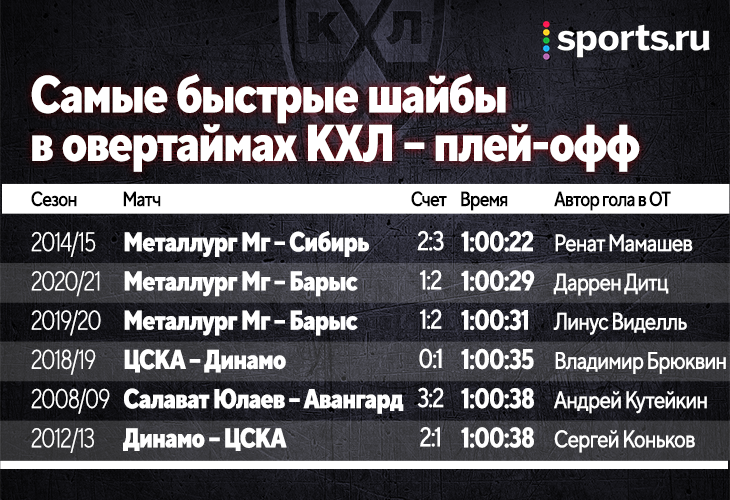 КХЛ

sports.ru

Самые быстрые шайбы в овертаймах КХЛ – плей-офф

| Сезон | Матч | Счет | Время | Автор гола в ОТ |
|---|---|---|---|---|
| 2014/15 | Металлург Мг – Сибирь | 2:3 | 1:00:22 | Ренат Мамашев |
| 2020/21 | Металлург Мг – Барыс | 1:2 | 1:00:29 | Даррен Дитц |
| 2019/20 | Металлург Мг – Барыс | 1:2 | 1:00:31 | Линус Виделль |
| 2018/19 | ЦСКА – Динамо | 0:1 | 1:00:35 | Владимир Брюквин |
| 2008/09 | Салават Юлаев – Авангард | 3:2 | 1:00:38 | Андрей Кутейкин |
| 2012/13 | Динамо – ЦСКА | 2:1 | 1:00:38 | Сергей Коньков |